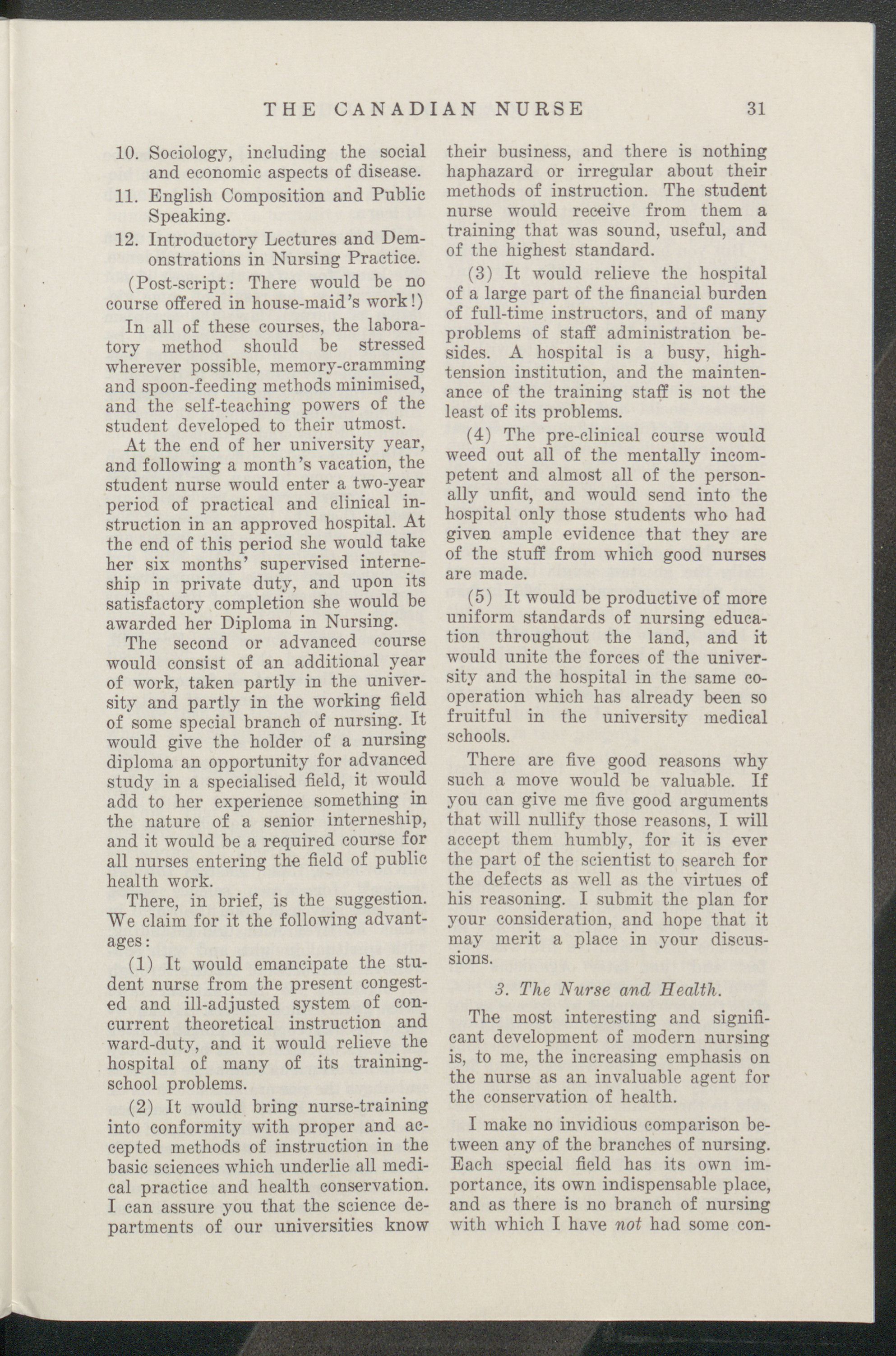 THE CANADIAN NURSE 31

10. Sociology, including the social and economic aspects of disease.

11. English Composition and Public Speaking.

12. Introductory Lectures and Demonstrations in Nursing Practice.

(Post-script: There would be no course offered in house-maid's work!)

In all of these courses, the laboratory method should be stressed wherever possible, memory-cramming and spoon-feeding methods minimised, and the self-teaching powers of the student developed to their utmost.

At the end of her university year, and following a month's vacation, the student nurse would enter a two-year period of practical and clinical instruction in an approved hospital. At the end of this period she would take her six months' supervised interneship in private duty, and upon its satisfactory completion she would be awarded her Diploma in Nursing.

The second or advanced course would consist of an additional year of work, taken partly in the university and partly in the working field of some special branch of nursing. It would give the holder of a nursing diploma an opportunity for advanced study in a specialised field, it would add to her experience something in the nature of a senior interneship, and it would be a required course for all nurses entering the field of public health work.

There, in brief, is the suggestion. We claim for it the following advantages:

(1) It would emancipate the student nurse from the present congested and ill-adjusted system of concurrent theoretical instruction and ward-duty, and it would relieve the hospital of many of its training-school problems.

(2) It would bring nurse-training into conformity with proper and accepted methods of instruction in the basic sciences which underlie all medical practice and health conservation. I can assure you that the science departments of our universities know their business, and there is nothing haphazard or irregular about their methods of instruction. The student nurse would receive from them a training that was sound, useful, and of the highest standard.

(3) It would relieve the hospital of a large part of the financial burden of full-time instructors, and of many problems of staff administration besides. A hospital is a busy, high-tension institution, and the maintenance of the training staff is not the least of its problems.

(4) The pre-clinical course would weed out all of the mentally incompetent and almost all of the personally unfit, and would send into the hospital only those students who had given ample evidence that they are of the stuff from which good nurses are made.

(5) It would be productive of more uniform standards of nursing education throughout the land, and it would unite the forces of the university and the hospital in the same co-operation which has already been so fruitful in the university medical schools.

There are five good reasons why such a move would be valuable. If you can give me five good arguments that will nullify those reasons, I will accept them humbly, for it is ever the part of the scientist to search for the defects as well as the virtues of his reasoning. I submit the plan for your consideration, and hope that it may merit a place in your discussions.

3. The Nurse and Health.

The most interesting and significant development of modern nursing is, to me, the increasing emphasis on the nurse as an invaluable agent for the conservation of health.

I make no invidious comparison between any of the branches of nursing. Each special field has its own importance, its own indispensable place, and as there is no branch of nursing with which I have not had some con-